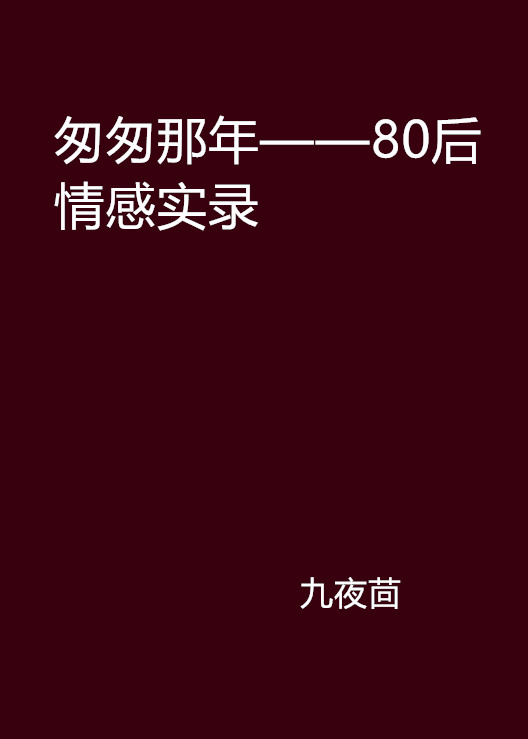 匆匆那年——80后情感实录

九夜茴